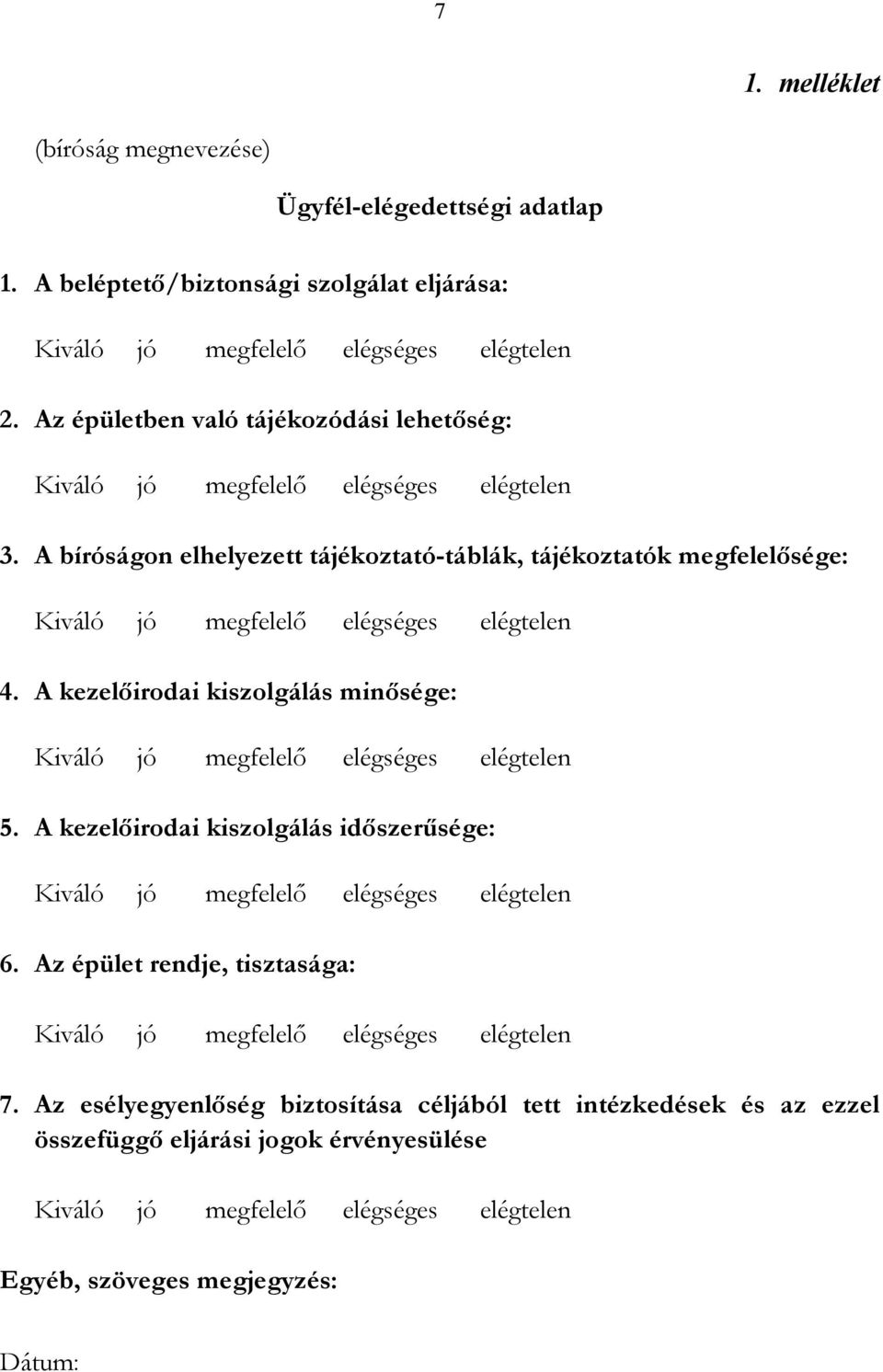 7

1. melléklet

(bíróság megnevezése)

Ügyfél-elégedettségi adatlap

1. A beléptető/biztonsági szolgálat eljárása:

Kiváló jó megfelelő elégséges elégtelen

2. Az épületben való tájékozódási lehetőség:

Kiváló jó megfelelő elégséges elégtelen

3. A bíróságon elhelyezett tájékoztató-táblák, tájékoztatók megfelelősége:

Kiváló jó megfelelő elégséges elégtelen

4. A kezelőirodai kiszolgálás minősége:

Kiváló jó megfelelő elégséges elégtelen

5. A kezelőirodai kiszolgálás időszerűsége:

Kiváló jó megfelelő elégséges elégtelen

6. Az épület rendje, tisztasága:

Kiváló jó megfelelő elégséges elégtelen

7. Az esélyegyenlőség biztosítása céljából tett intézkedések és az ezzel összefüggő eljárási jogok érvényesülése

Kiváló jó megfelelő elégséges elégtelen

Egyéb, szöveges megjegyzés:

Dátum: